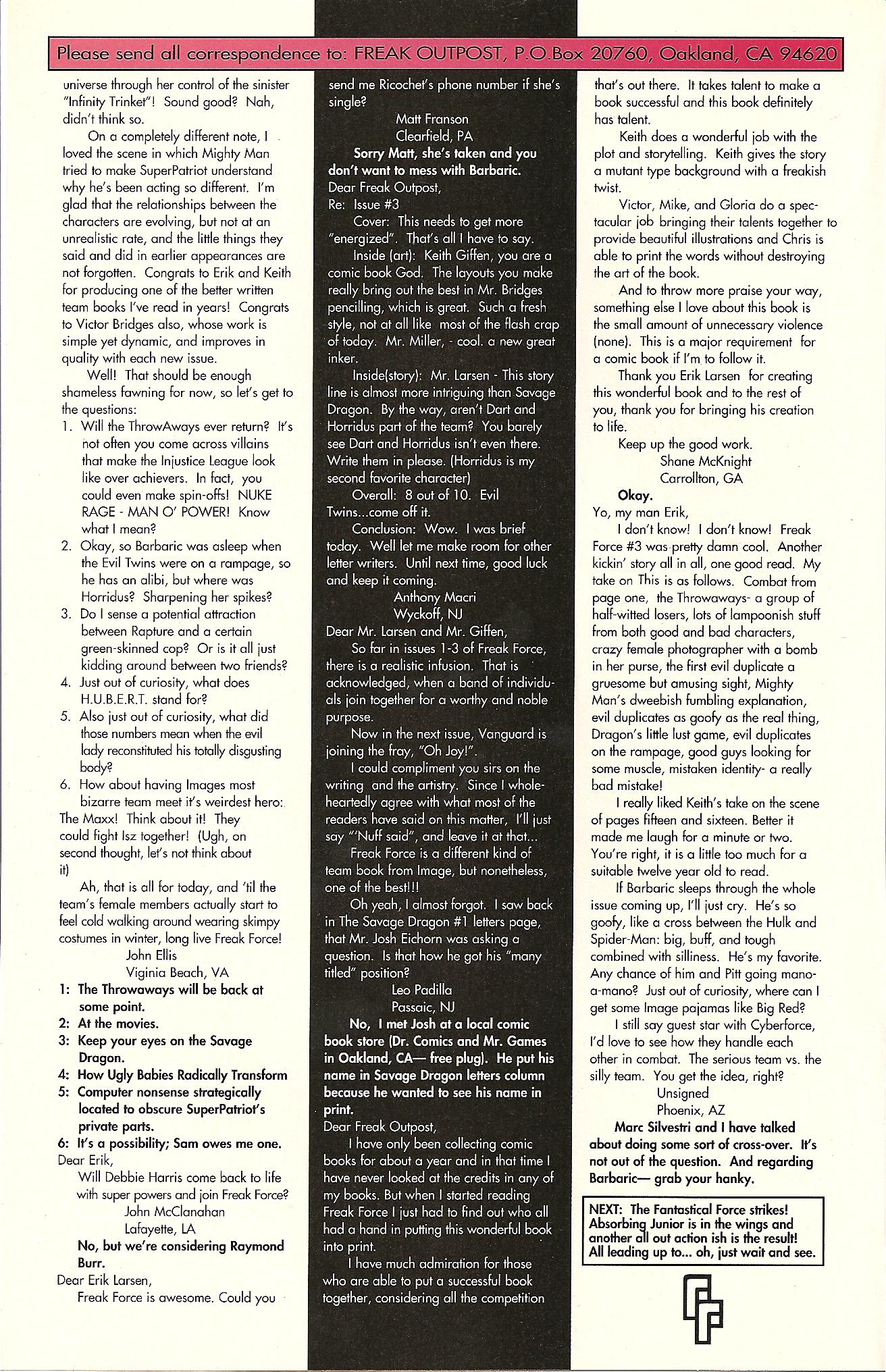 Please send all correspondence to: FREAK OUTPOST, P.O.Box 20760, Oakland, CA 94620

universe through her control of the sinister "Infinity Trinket"! Sound good? Nah, didn't think so.

On a completely different note, I loved the scene in which Mighty Man tried to make SuperPatriot understand why he's been acting so different. I'm glad that the relationships between the characters are evolving, but not at an unrealistic rate, and the little things they said and did in earlier appearances are not forgotten. Congrats to Erik and Keith for producing one of the better written team books I've read in years! Congrats to Victor Bridges also, whose work is simple yet dynamic, and improves in quality with each new issue.

Well! That should be enough shameless fawning for now, so let's get to the questions:

1. Will the ThrowAways ever return? It's not often you come across villains that make the Injustice League look like over achievers. In fact, you could even make spin-offs! NUKE RAGE - MAN O' POWER! Know what I mean?
2. Okay, so Barbaric was asleep when the Evil Twins were on a rampage, so he has an alibi, but where was Horridus? Sharpening her spikes?
3. Do I sense a potential attraction between Rapture and a certain green-skinned cop? Or is it all just kidding around between two friends?
4. Just out of curiosity, what does H.U.B.E.R.T. stand for?
5. Also just out of curiosity, what did those numbers mean when the evil lady reconstituted his totally disgusting body?
6. How about having Images most bizarre team meet it's weirdest hero: The Maxx! Think about it! They could fight Isz together! (Ugh, on second thought, let's not think about it)

Ah, that is all for today, and 'til the team's female members actually start to feel cold walking around wearing skimpy costumes in winter, long live Freak Force!

John Ellis
Viginia Beach, VA

1: The Throwaways will be back at some point.
2: At the movies.
3: Keep your eyes on the Savage Dragon.
4: How Ugly Babies Radically Transform
5: Computer nonsense strategically located to obscure SuperPatriot's private parts.
6: It's a possibility; Sam owes me one.

Dear Erik,
Will Debbie Harris come back to life with super powers and join Freak Force?
John McClanahan
Lafayette, LA

No, but we're considering Raymond Burr.

Dear Erik Larsen,
Freak Force is awesome. Could you send me Ricochet's phone number if she's single?
Matt Franson
Clearfield, PA

Sorry Matt, she's taken and you don't want to mess with Barbaric.

Dear Freak Outpost,
Re: Issue #3
Cover: This needs to get more "energized". That's all I have to say.
Inside (art): Keith Giffen, you are a comic book God. The layouts you make really bring out the best in Mr. Bridges pencilling, which is great. Such a fresh style, not at all like most of the flash crap of today. Mr. Miller, - cool. a new great inker.
Inside(story): Mr. Larsen - This story line is almost more intriguing than Savage Dragon. By the way, aren't Dart and Horridus part of the team? You barely see Dart and Horridus isn't even there. Write them in please. (Horridus is my second favorite character)
Overall: 8 out of 10. Evil Twins...come off it.
Conclusion: Wow. I was brief today. Well let me make room for other letter writers. Until next time, good luck and keep it coming.
Anthony Macri
Wyckoff, NJ

Dear Mr. Larsen and Mr. Giffen,
So far in issues 1-3 of Freak Force, there is a realistic infusion. That is acknowledged, when a band of individuals join together for a worthy and noble purpose.
Now in the next issue, Vanguard is joining the fray, "Oh Joy!".
I could compliment you sirs on the writing and the artistry. Since I wholeheartedly agree with what most of the readers have said on this matter, I'll just say "'Nuff said", and leave it at that...
Freak Force is a different kind of team book from Image, but nonetheless, one of the best!!!
Oh yeah, I almost forgot. I saw back in The Savage Dragon #1 letters page, that Mr. Josh Eichorn was asking a question. Is that how he got his "many titled" position?
Leo Padilla
Passaic, NJ

No, I met Josh at a local comic book store (Dr. Comics and Mr. Games in Oakland, CA— free plug). He put his name in Savage Dragon letters column because he wanted to see his name in print.

Dear Freak Outpost,
I have only been collecting comic books for about a year and in that time I have never looked at the credits in any of my books. But when I started reading Freak Force I just had to find out who all had a hand in putting this wonderful book into print.
I have much admiration for those who are able to put a successful book together, considering all the competition that's out there. It takes talent to make a book successful and this book definitely has talent.
Keith does a wonderful job with the plot and storytelling. Keith gives the story a mutant type background with a freakish twist.
Victor, Mike, and Gloria do a spectacular job bringing their talents together to provide beautiful illustrations and Chris is able to print the words without destroying the art of the book.
And to throw more praise your way, something else I love about this book is the small amount of unnecessary violence (none). This is a major requirement for a comic book if I'm to follow it.
Thank you Erik Larsen for creating this wonderful book and to the rest of you, thank you for bringing his creation to life.
Keep up the good work.
Shane McKnight
Carrollton, GA

Okay.

Yo, my man Erik,
I don't know! I don't know! Freak Force #3 was pretty damn cool. Another kickin' story all in all, one good read. My take on This is as follows. Combat from page one, the Throwaways- a group of half-witted losers, lots of lampoonish stuff from both good and bad characters, crazy female photographer with a bomb in her purse, the first evil duplicate a gruesome but amusing sight, Mighty Man's dweebish fumbling explanation, evil duplicates as goofy as the real thing, Dragon's little lust game, evil duplicates on the rampage, good guys looking for some muscle, mistaken identity- a really bad mistake!
I really liked Keith's take on the scene of pages fifteen and sixteen. Better it made me laugh for a minute or two. You're right, it is a little too much for a suitable twelve year old to read.
If Barbaric sleeps through the whole issue coming up, I'll just cry. He's so goofy, like a cross between the Hulk and Spider-Man: big, buff, and tough combined with silliness. He's my favorite. Any chance of him and Pitt going mano-a-mano? Just out of curiosity, where can I get some Image pajamas like Big Red?
I still say guest star with Cyberforce, I'd love to see how they handle each other in combat. The serious team vs. the silly team. You get the idea, right?
Unsigned
Phoenix, AZ

Marc Silvestri and I have talked about doing some sort of cross-over. It's not out of the question. And regarding Barbaric— grab your hanky.

NEXT: The Fantastical Force strikes! Absorbing Junior is in the wings and another all out action ish is the result! All leading up to... oh, just wait and see.

FF